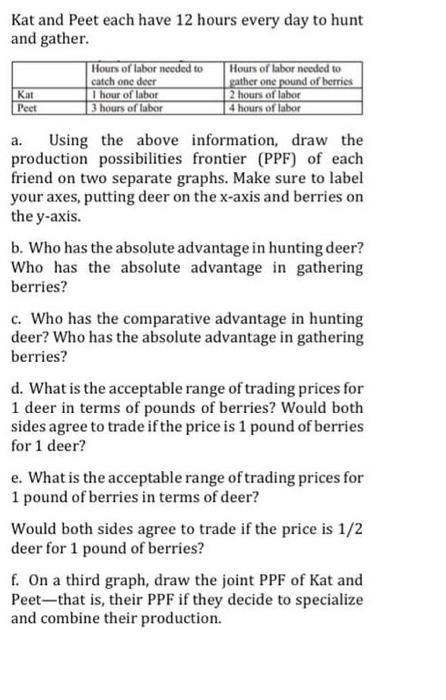 Kat and Peet each have 12 hours every day to hunt and gather.

| | Hours of labor needed to catch one deer | Hours of labor needed to gather one pound of berries |
|---|---|---|
| Kat | 1 hour of labor | 2 hours of labor |
| Peet | 3 hours of labor | 4 hours of labor |

a. Using the above information, draw the production possibilities frontier (PPF) of each friend on two separate graphs. Make sure to label your axes, putting deer on the x-axis and berries on the y-axis.

b. Who has the absolute advantage in hunting deer? Who has the absolute advantage in gathering berries?

c. Who has the comparative advantage in hunting deer? Who has the absolute advantage in gathering berries?

d. What is the acceptable range of trading prices for 1 deer in terms of pounds of berries? Would both sides agree to trade if the price is 1 pound of berries for 1 deer?

e. What is the acceptable range of trading prices for 1 pound of berries in terms of deer?

Would both sides agree to trade if the price is 1/2 deer for 1 pound of berries?

f. On a third graph, draw the joint PPF of Kat and Peet—that is, their PPF if they decide to specialize and combine their production.